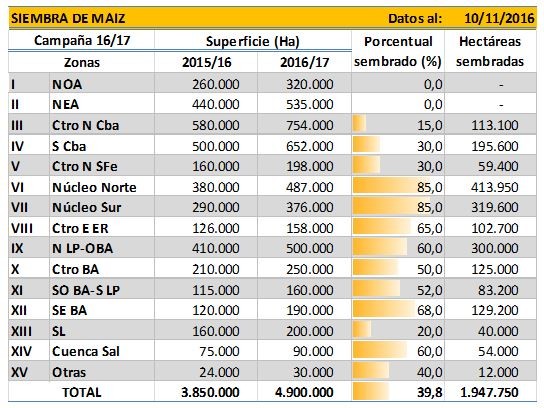 SIEMBRA DE MAIZ Datos al: 10/11/2016

| Campaña 16/17 | | Superficie (Ha) | | Porcentual sembrado (%) | Hectáreas sembradas |
|---|---|---|---|---|---|
| Zonas | | 2015/16 | 2016/17 | | |
| I | NOA | 260.000 | 320.000 | 0,0 | - |
| II | NEA | 440.000 | 535.000 | 0,0 | - |
| III | Ctro N Cba | 580.000 | 754.000 | 15,0 | 113.100 |
| IV | S Cba | 500.000 | 652.000 | 30,0 | 195.600 |
| V | Ctro N SFe | 160.000 | 198.000 | 30,0 | 59.400 |
| VI | Núcleo Norte | 380.000 | 487.000 | 85,0 | 413.950 |
| VII | Núcleo Sur | 290.000 | 376.000 | 85,0 | 319.600 |
| VIII | Ctro E ER | 126.000 | 158.000 | 65,0 | 102.700 |
| IX | N LP-OBA | 410.000 | 500.000 | 60,0 | 300.000 |
| X | Ctro BA | 210.000 | 250.000 | 50,0 | 125.000 |
| XI | SO BA-S LP | 115.000 | 160.000 | 52,0 | 83.200 |
| XII | SE BA | 120.000 | 190.000 | 68,0 | 129.200 |
| XIII | SL | 160.000 | 200.000 | 20,0 | 40.000 |
| XIV | Cuenca Sal | 75.000 | 90.000 | 60,0 | 54.000 |
| XV | Otras | 24.000 | 30.000 | 40,0 | 12.000 |
| TOTAL | | 3.850.000 | 4.900.000 | 39,8 | 1.947.750 |